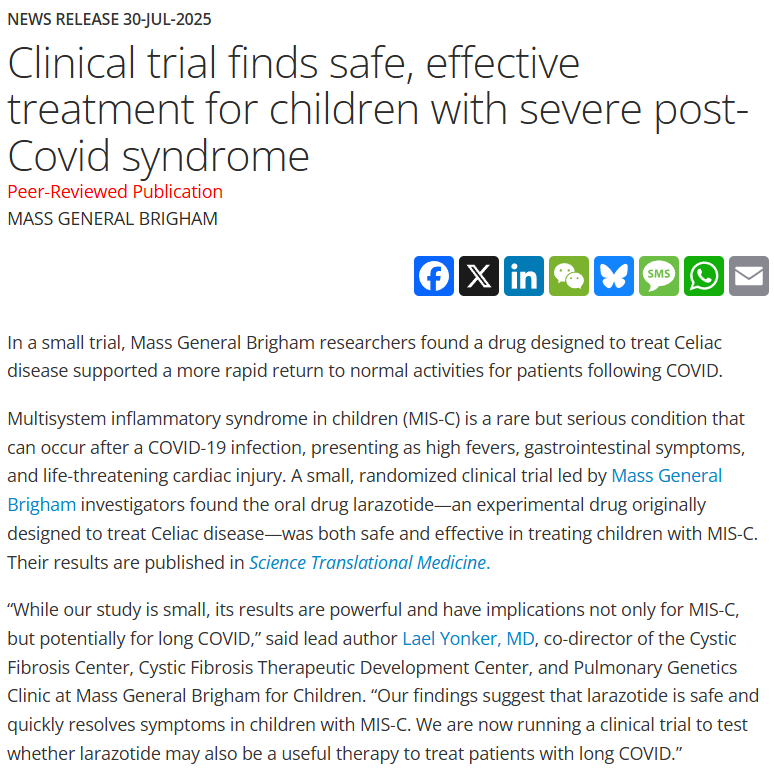 NEWS RELEASE 30-JUL-2025

Clinical trial finds safe, effective treatment for children with severe post-Covid syndrome

Peer-Reviewed Publication

MASS GENERAL BRIGHAM

SMS

In a small trial, Mass General Brigham researchers found a drug designed to treat Celiac disease supported a more rapid return to normal activities for patients following COVID.

Multisystem inflammatory syndrome in children (MIS-C) is a rare but serious condition that can occur after a COVID-19 infection, presenting as high fevers, gastrointestinal symptoms, and life-threatening cardiac injury. A small, randomized clinical trial led by Mass General Brigham investigators found the oral drug larazotide—an experimental drug originally designed to treat Celiac disease—was both safe and effective in treating children with MIS-C. Their results are published in Science Translational Medicine.

“While our study is small, its results are powerful and have implications not only for MIS-C, but potentially for long COVID,” said lead author Lael Yonker, MD, co-director of the Cystic Fibrosis Center, Cystic Fibrosis Therapeutic Development Center, and Pulmonary Genetics Clinic at Mass General Brigham for Children. “Our findings suggest that larazotide is safe and quickly resolves symptoms in children with MIS-C. We are now running a clinical trial to test whether larazotide may also be a useful therapy to treat patients with long COVID.”